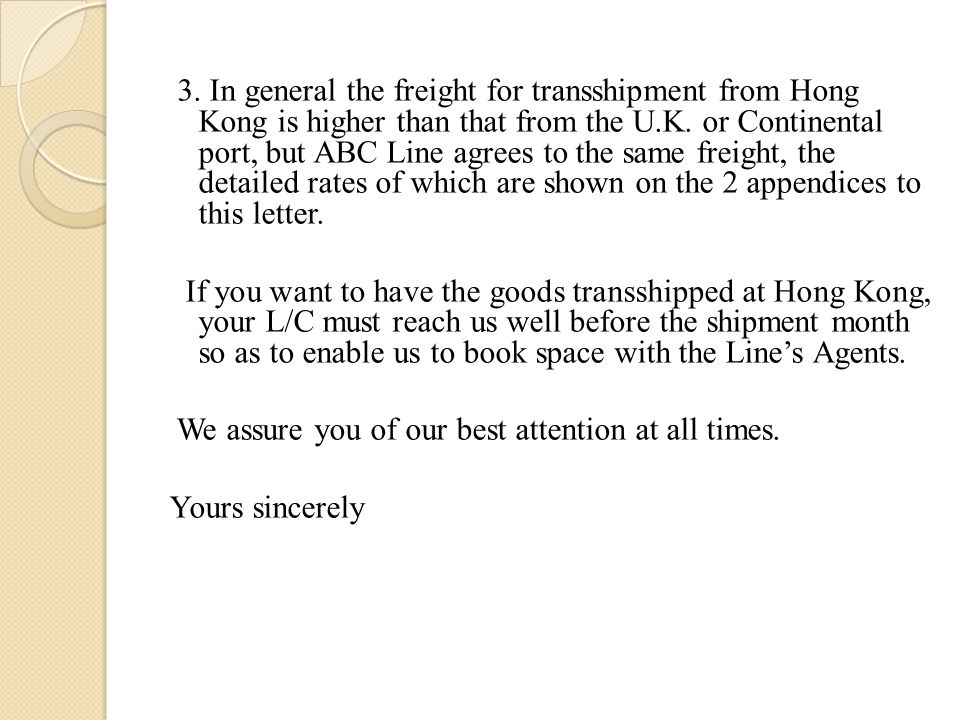 3. In general the freight for transshipment from Hong Kong is higher than that from the U.K. or Continental port, but ABC Line agrees to the same freight, the detailed rates of which are shown on the 2 appendices to this letter.

If you want to have the goods transshipped at Hong Kong, your L/C must reach us well before the shipment month so as to enable us to book space with the Line’s Agents.

We assure you of our best attention at all times.

Yours sincerely